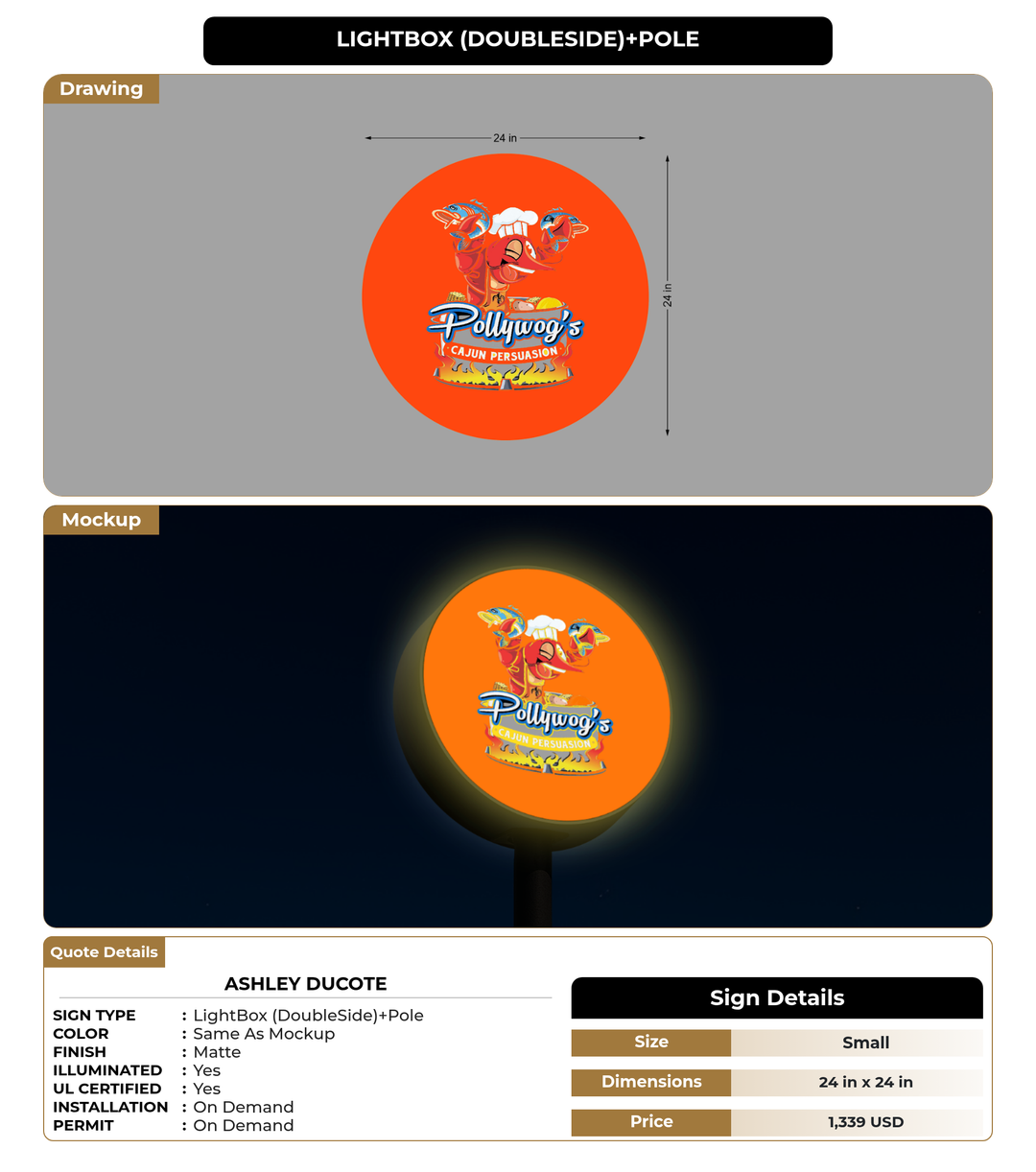 LIGHTBOX (DOUBLESIDE)+POLE

Drawing

24 in

24 in

Pollywog's
CAJUN PERSUASION

Mockup

Pollywog's
CAJUN PERSUASION

Quote Details

ASHLEY DUCOTE

SIGN TYPE : LightBox (DoubleSide)+Pole
COLOR : Same As Mockup
FINISH : Matte
ILLUMINATED : Yes
UL CERTIFIED : Yes
INSTALLATION : On Demand
PERMIT : On Demand

Sign Details

| Size | Small |
|---|---|
| Dimensions | 24 in x 24 in |
| Price | 1,339 USD |